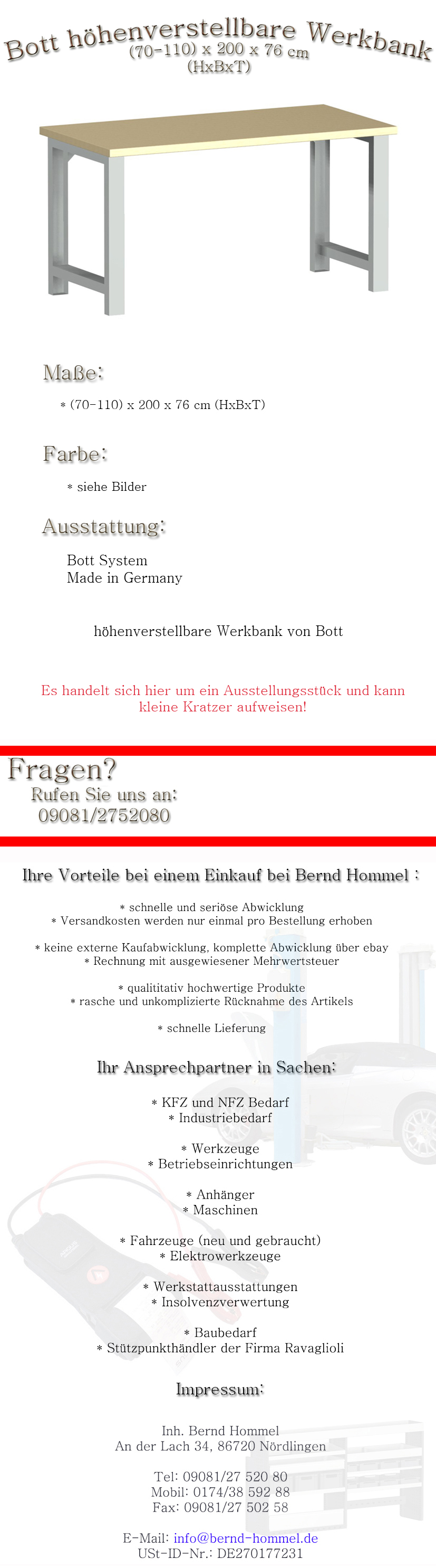 Bott höhenverstellbare Werkbank
(70-110) x 200 x 76 cm
(HxBxT)

Maße:

* (70-110) x 200 x 76 cm (HxBxT)

Farbe:

* siehe Bilder

Ausstattung:

Bott System
Made in Germany

höhenverstellbare Werkbank von Bott

Es handelt sich hier um ein Ausstellungsstück und kann kleine Kratzer aufweisen!

Fragen?
Rufen Sie uns an:
09081/2752080

Ihre Vorteile bei einem Einkauf bei Bernd Hommel :

* schnelle und seriöse Abwicklung
* Versandkosten werden nur einmal pro Bestellung erhoben

* keine externe Kaufabwicklung, komplette Abwicklung über ebay
* Rechnung mit ausgewiesener Mehrwertsteuer

* qualititativ hochwertige Produkte
* rasche und unkomplizierte Rücknahme des Artikels

* schnelle Lieferung

Ihr Ansprechpartner in Sachen:

* KFZ und NFZ Bedarf
* Industriebedarf

* Werkzeuge
* Betriebseinrichtungen

* Anhänger
* Maschinen

* Fahrzeuge (neu und gebraucht)
* Elektrowerkzeuge

* Werkstattausstattungen
* Insolvenzverwertung

* Baubedarf
* Stützpunkthändler der Firma Ravaglioli

Impressum:

Inh. Bernd Hommel
An der Lach 34, 86720 Nördlingen

Tel: 09081/27 520 80
Mobil: 0174/38 592 88
Fax: 09081/27 502 58

E-Mail: info@bernd-hommel.de
USt-ID-Nr.: DE270177231